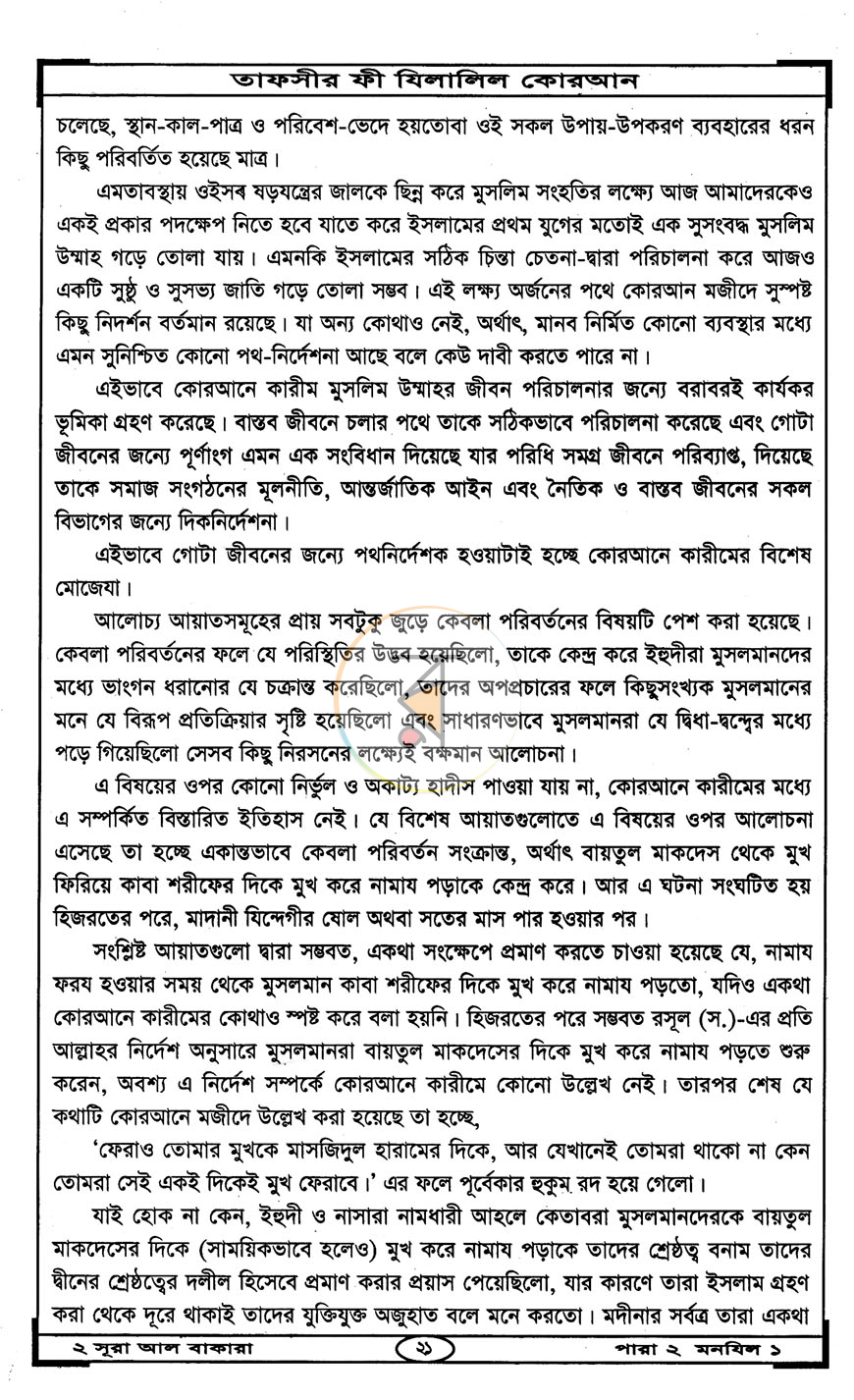 তাফসীর ফী যিলালিল কোরআন

চলেছে, স্থান-কাল-পাত্র ও পরিবেশ-ভেদে হয়তোবা ওই সকল উপায়-উপকরণ ব্যবহারের ধরন কিছু পরিবর্তিত হয়েছে মাত্র।

এমতাবস্থায় ওইসব ষড়যন্ত্রের জালকে ছিন্ন করে মুসলিম সংহতির লক্ষ্যে আজ আমাদেরকেও একই প্রকার পদক্ষেপ নিতে হবে যাতে করে ইসলামের প্রথম যুগের মতোই এক সুসংবদ্ধ মুসলিম উম্মাহ গড়ে তোলা যায়। এমনকি ইসলামের সঠিক চিন্তা চেতনা-দ্বারা পরিচালনা করে আজও একটি সুষ্ঠু ও সুসভ্য জাতি গড়ে তোলা সম্ভব। এই লক্ষ্য অর্জনের পথে কোরআন মজীদে সুস্পষ্ট কিছু নিদর্শন বর্তমান রয়েছে। যা অন্য কোথাও নেই, অর্থাৎ, মানব নির্মিত কোনো ব্যবস্থার মধ্যে এমন সুনিশ্চিত কোনো পথ-নির্দেশনা আছে বলে কেউ দাবী করতে পারে না।

এইভাবে কোরআনে কারীম মুসলিম উম্মাহর জীবন পরিচালনার জন্যে বরাবরই কার্যকর ভূমিকা গ্রহণ করেছে। বাস্তব জীবনে চলার পথে তাকে সঠিকভাবে পরিচালনা করেছে এবং গোটা জীবনের জন্যে পূর্ণাংগ এমন এক সংবিধান দিয়েছে যার পরিধি সমগ্র জীবনে পরিব্যাপ্ত, দিয়েছে তাকে সমাজ সংগঠনের মূলনীতি, আন্তর্জাতিক আইন এবং নৈতিক ও বাস্তব জীবনের সকল বিভাগের জন্যে দিকনির্দেশনা।

এইভাবে গোটা জীবনের জন্যে পথনির্দেশক হওয়াটাই হচ্ছে কোরআনে কারীমের বিশেষ মোজেযা।

আলোচ্য আয়াতসমূহের প্রায় সবটুকু জুড়ে কেবলা পরিবর্তনের বিষয়টি পেশ করা হয়েছে। কেবলা পরিবর্তনের ফলে যে পরিস্থিতির উদ্ভব হয়েছিলো, তাকে কেন্দ্র করে ইহুদীরা মুসলমানদের মধ্যে ভাংগন ধরানোর যে চক্রান্ত করেছিলো, তাদের অপপ্রচারের ফলে কিছুসংখ্যক মুসলমানের মনে যে বিরূপ প্রতিক্রিয়ার সৃষ্টি হয়েছিলো এবং সাধারণভাবে মুসলমানরা যে দ্বিধা-দ্বন্দ্বের মধ্যে পড়ে গিয়েছিলো সেসব কিছু নিরসনের লক্ষ্যেই বক্ষমান আলোচনা।

এ বিষয়ের ওপর কোনো নির্ভুল ও অকাট্য হাদীস পাওয়া যায় না, কোরআনে কারীমের মধ্যে এ সম্পর্কিত বিস্তারিত ইতিহাস নেই। যে বিশেষ আয়াতগুলোতে এ বিষয়ের ওপর আলোচনা এসেছে তা হচ্ছে একান্তভাবে কেবলা পরিবর্তন সংক্রান্ত, অর্থাৎ বায়তুল মাকদেস থেকে মুখ ফিরিয়ে কাবা শরীফের দিকে মুখ করে নামায পড়াকে কেন্দ্র করে। আর এ ঘটনা সংঘটিত হয় হিজরতের পরে, মাদানী যিন্দেগীর ষোল অথবা সতের মাস পার হওয়ার পর।

সংশ্লিষ্ট আয়াতগুলো দ্বারা সম্ভবত, একথা সংক্ষেপে প্রমাণ করতে চাওয়া হয়েছে যে, নামায ফরয হওয়ার সময় থেকে মুসলমান কাবা শরীফের দিকে মুখ করে নামায পড়তো, যদিও একথা কোরআনে কারীমের কোথাও স্পষ্ট করে বলা হয়নি। হিজরতের পরে সম্ভবত রসূল (স.)-এর প্রতি আল্লাহর নির্দেশ অনুসারে মুসলমানরা বায়তুল মাকদেসের দিকে মুখ করে নামায পড়তে শুরু করেন, অবশ্য এ নির্দেশ সম্পর্কে কোরআনে কারীমে কোনো উল্লেখ নেই। তারপর শেষ যে কথাটি কোরআনে মজীদে উল্লেখ করা হয়েছে তা হচ্ছে,

'ফেরাও তোমার মুখকে মাসজিদুল হারামের দিকে, আর যেখানেই তোমরা থাকো না কেন তোমরা সেই একই দিকেই মুখ ফেরাবে।' এর ফলে পূর্বেকার হুকুম রদ হয়ে গেলো।

যাই হোক না কেন, ইহুদী ও নাসারা নামধারী আহলে কেতাবরা মুসলমানদেরকে বায়তুল মাকদেসের দিকে (সাময়িকভাবে হলেও) মুখ করে নামায পড়াকে তাদের শ্রেষ্ঠত্ব বনাম তাদের দ্বীনের শ্রেষ্ঠত্বের দলীল হিসেবে প্রমাণ করার প্রয়াস পেয়েছিলো, যার কারণে তারা ইসলাম গ্রহণ করা থেকে দূরে থাকাই তাদের যুক্তিযুক্ত অজুহাত বলে মনে করতো। মদীনার সর্বত্র তারা একথা

২ সূরা আল বাকারা ২১ পারা ২ মনযিল ১